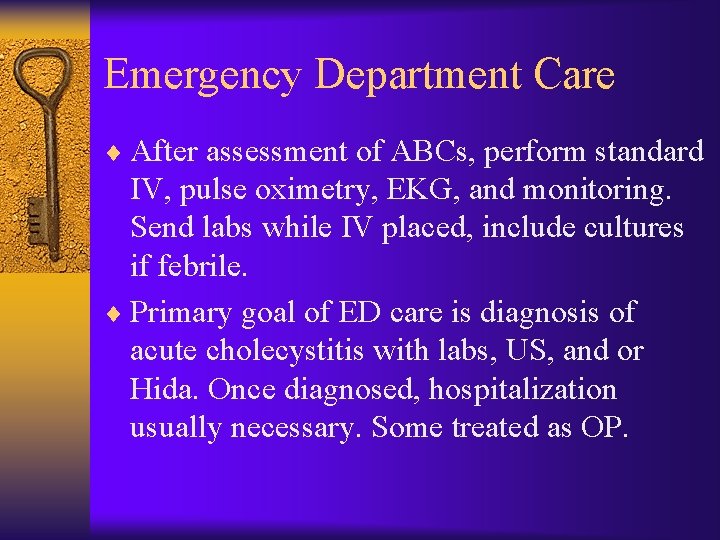 Emergency Department Care

♦ After assessment of ABCs, perform standard IV, pulse oximetry, EKG, and monitoring. Send labs while IV placed, include cultures if febrile.

♦ Primary goal of ED care is diagnosis of acute cholecystitis with labs, US, and or Hida. Once diagnosed, hospitalization usually necessary. Some treated as OP.